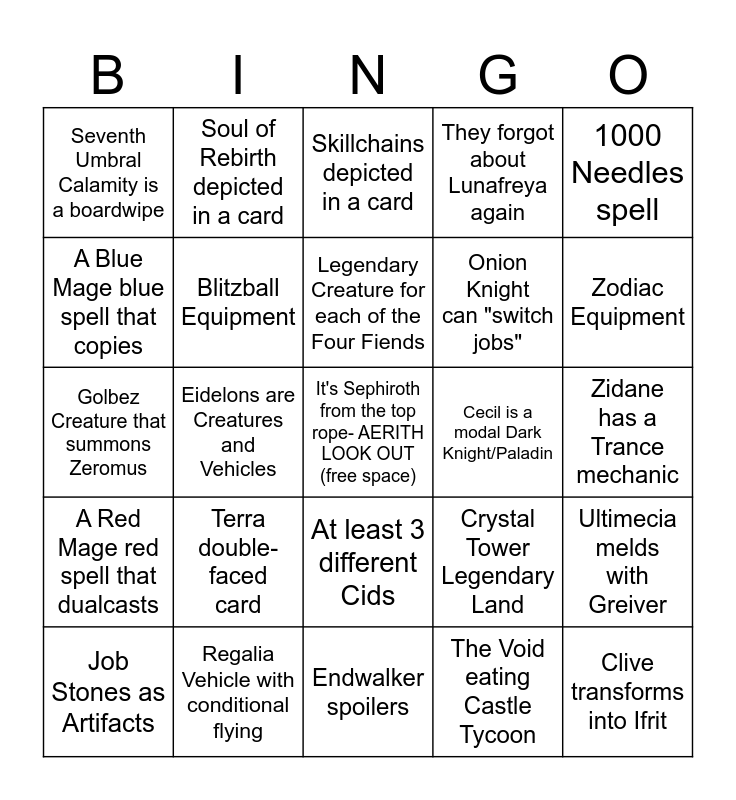 | B | I | N | G | O |
|---|---|---|---|---|
| Seventh Umbral Calamity is a boardwipe | Soul of Rebirth depicted in a card | Skillchains depicted in a card | They forgot about Lunafreya again | 1000 Needles spell |
| A Blue Mage blue spell that copies | Blitzball Equipment | Legendary Creature for each of the Four Fiends | Onion Knight can "switch jobs" | Zodiac Equipment |
| Golbez Creature that summons Zeromus | Eidelons are Creatures and Vehicles | It's Sephiroth from the top rope- AERITH LOOK OUT (free space) | Cecil is a modal Dark Knight/Paladin | Zidane has a Trance mechanic |
| A Red Mage red spell that dualcasts | Terra double-faced card | At least 3 different Cids | Crystal Tower Legendary Land | Ultimecia melds with Greiver |
| Job Stones as Artifacts | Regalia Vehicle with conditional flying | Endwalker spoilers | The Void eating Castle Tycoon | Clive transforms into Ifrit |